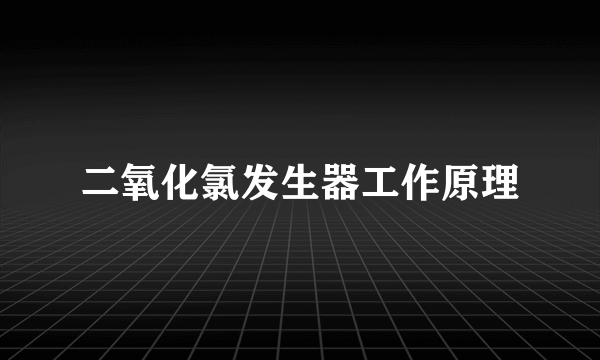 二氧化氯发生器工作原理